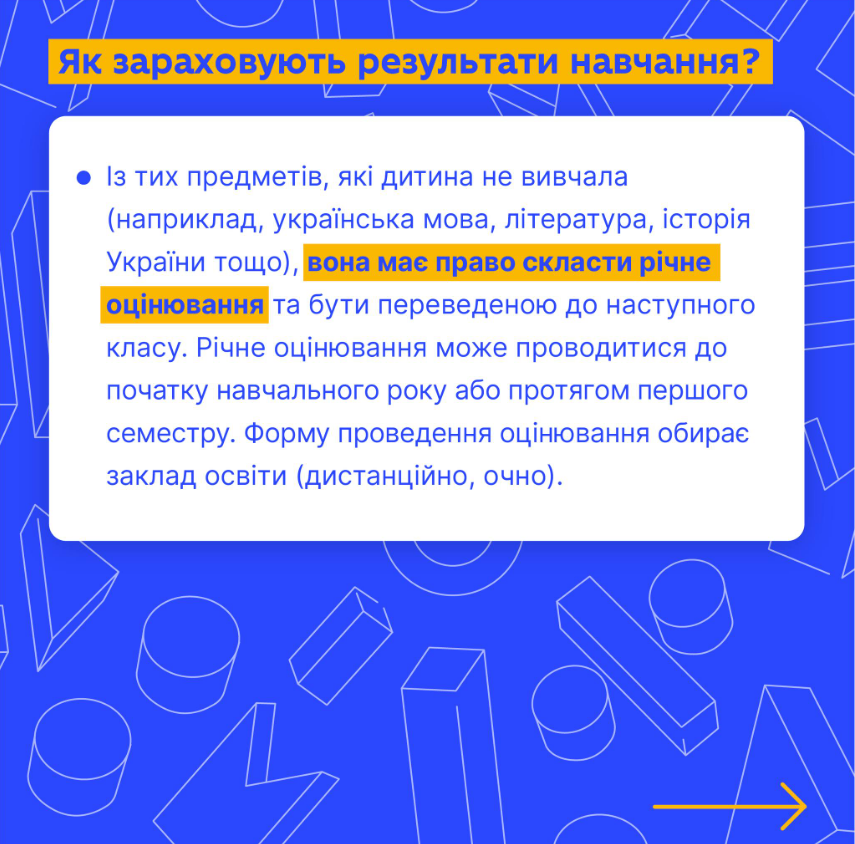 Як зараховують результати навчання?

• Із тих предметів, які дитина не вивчала (наприклад, українська мова, література, історія України тощо), вона має право скласти річне оцінювання та бути переведеною до наступного класу. Річне оцінювання може проводитися до початку навчального року або протягом першого семестру. Форму проведення оцінювання обирає заклад освіти (дистанційно, очно).